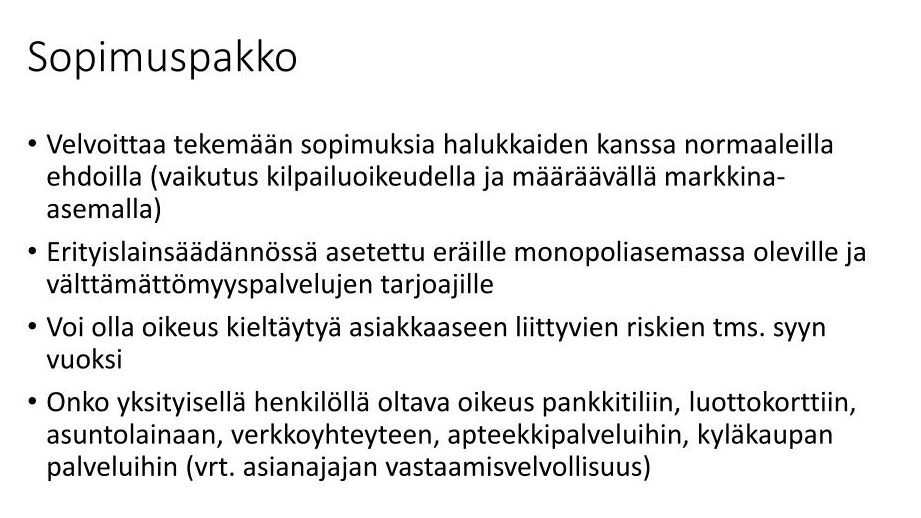 Sopimuspakko

• Velvoittaa tekemään sopimuksia halukkaiden kanssa normaaleilla ehdoilla (vaikutus kilpailuoikeudella ja määräävällä markkina-asemalla)
• Erityislainsäädännössä asetettu eräille monopoliasemassa oleville ja välttämättömyyspalvelujen tarjoajille
• Voi olla oikeus kieltäytyä asiakkaaseen liittyvien riskien tms. syyn vuoksi
• Onko yksityisellä henkilöllä oltava oikeus pankkitiliin, luottokorttiin, asuntolainaan, verkkoyhteyteen, apteekkipalveluihin, kyläkaupan palveluihin (vrt. asianajajan vastaamisvelvollisuus)